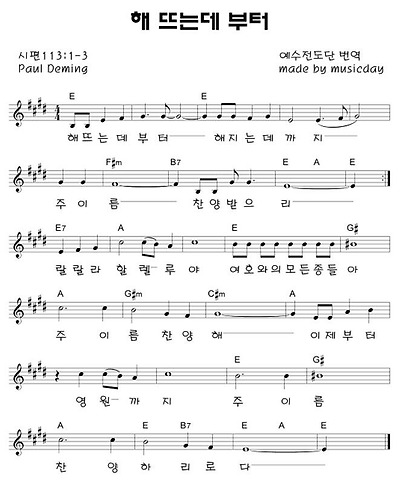 해 뜨는데 부터

시편113:1-3
Paul Deming

예수전도단 번역
made by musicday

E E
해 뜨 는 데 부 터 해 지 는 데 까 지

F♯m B7 E A E
주 이 름 찬 양 받 으 리

E7 A E G♯
랄 랄 라 할 렐 루 야 여 호 와 의 모 든 종 들 아

A G♯m C♯m A
주 이 름 찬 양 해 이 제 부 터

E G♯
영 원 까 지 주 이 름

A E B7 E A E
찬 양 하 리 로 다